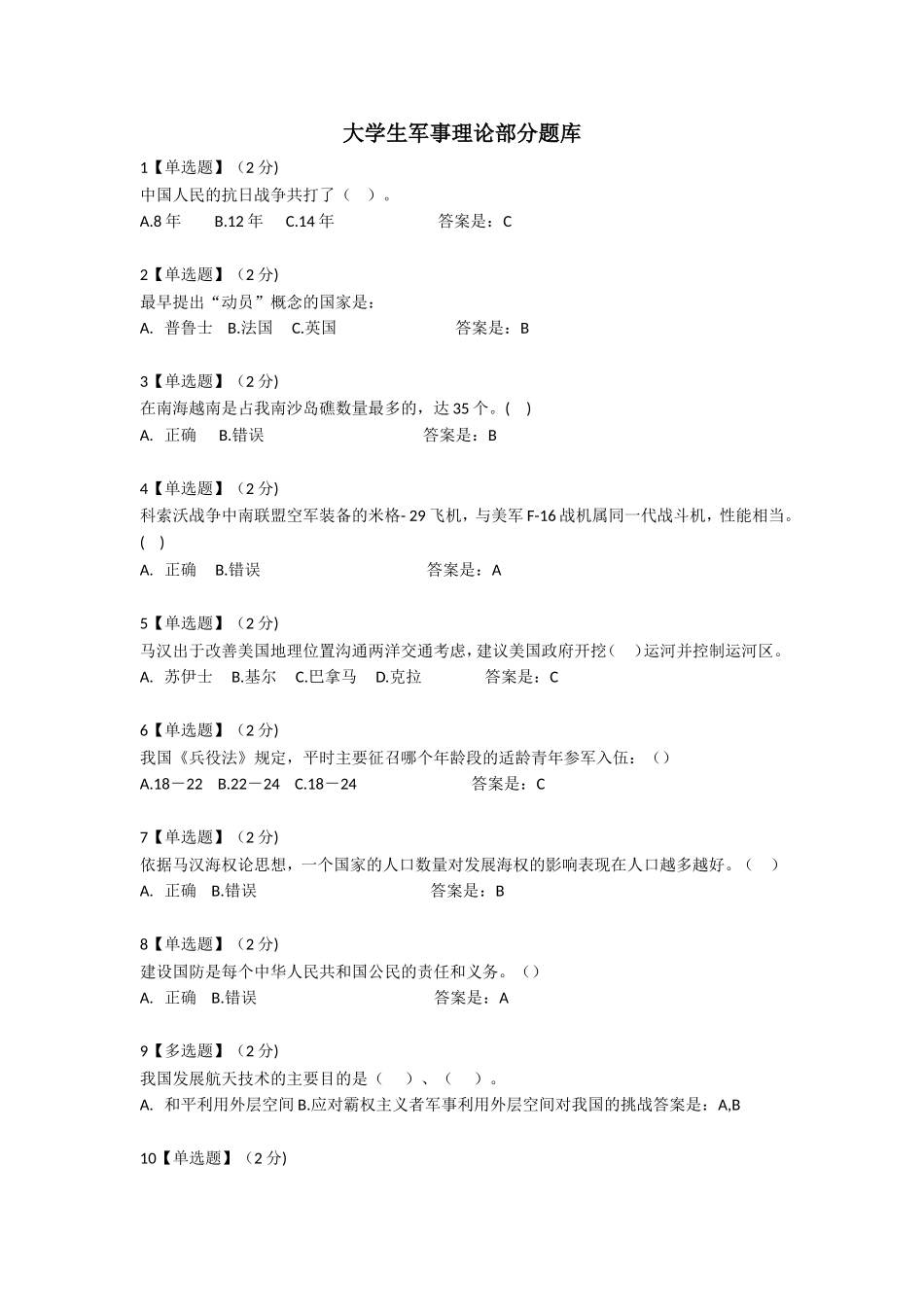 大学生军事理论部分题库

1【单选题】（2 分)
中国人民的抗日战争共打了（ ）。
A.8 年　B.12 年　C.14 年　　答案是：C

2【单选题】（2 分)
最早提出“动员”概念的国家是：
A. 普鲁士　B.法国　C.英国　　答案是：B

3【单选题】（2 分)
在南海越南是占我南沙岛礁数量最多的，达 35 个。( )
A. 正确　B.错误　　答案是：B

4【单选题】（2 分)
科索沃战争中南联盟空军装备的米格- 29 飞机，与美军 F-16 战机属同一代战斗机，性能相当。( )
A. 正确　B.错误　　答案是：A

5【单选题】（2 分)
马汉出于改善美国地理位置沟通两洋交通考虑，建议美国政府开挖( )运河并控制运河区。
A. 苏伊士　B.基尔　C.巴拿马　D.克拉　　答案是：C

6【单选题】（2 分)
我国《兵役法》规定，平时主要征召哪个年龄段的适龄青年参军入伍：（）
A.18－22　B.22－24　C.18－24　　答案是：C

7【单选题】（2 分)
依据马汉海权论思想，一个国家的人口数量对发展海权的影响表现在人口越多越好。（ ）
A. 正确　B.错误　　答案是：B

8【单选题】（2 分)
建设国防是每个中华人民共和国公民的责任和义务。（）
A. 正确　B.错误　　答案是：A

9【多选题】（2 分)
我国发展航天技术的主要目的是（ ）、（ ）。
A. 和平利用外层空间 B.应对霸权主义者军事利用外层空间对我国的挑战答案是：A,B

10【单选题】（2 分)